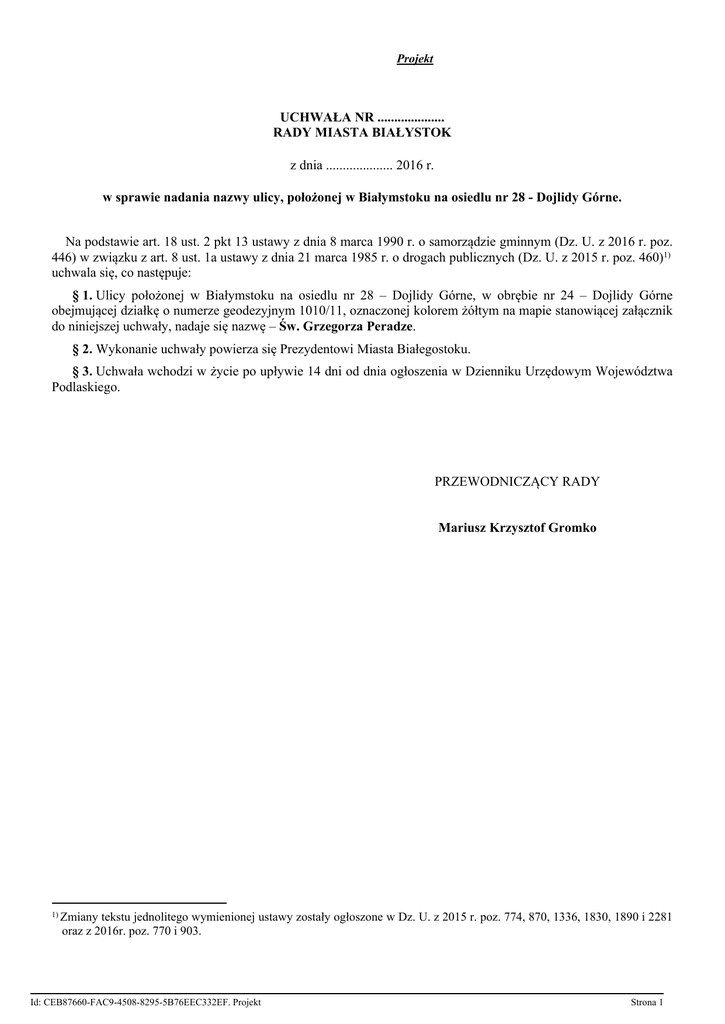 Projekt

UCHWAŁA NR ....................
RADY MIASTA BIAŁYSTOK

z dnia .................... 2016 r.

w sprawie nadania nazwy ulicy, położonej w Białymstoku na osiedlu nr 28 - Dojlidy Górne.

Na podstawie art. 18 ust. 2 pkt 13 ustawy z dnia 8 marca 1990 r. o samorządzie gminnym (Dz. U. z 2016 r. poz. 446) w związku z art. 8 ust. 1a ustawy z dnia 21 marca 1985 r. o drogach publicznych (Dz. U. z 2015 r. poz. 460)$^{1)}$ uchwala się, co następuje:

§ 1. Ulicy położonej w Białymstoku na osiedlu nr 28 – Dojlidy Górne, w obrębie nr 24 – Dojlidy Górne obejmującej działkę o numerze geodezyjnym 1010/11, oznaczonej kolorem żółtym na mapie stanowiącej załącznik do niniejszej uchwały, nadaje się nazwę – Św. Grzegorza Peradze.

§ 2. Wykonanie uchwały powierza się Prezydentowi Miasta Białegostoku.

§ 3. Uchwała wchodzi w życie po upływie 14 dni od dnia ogłoszenia w Dzienniku Urzędowym Województwa Podlaskiego.

PRZEWODNICZĄCY RADY

Mariusz Krzysztof Gromko

$^{1)}$ Zmiany tekstu jednolitego wymienionej ustawy zostały ogłoszone w Dz. U. z 2015 r. poz. 774, 870, 1336, 1830, 1890 i 2281 oraz z 2016r. poz. 770 i 903.

Id: CEB87660-FAC9-4508-8295-5B76EEC332EF. Projekt
Strona 1